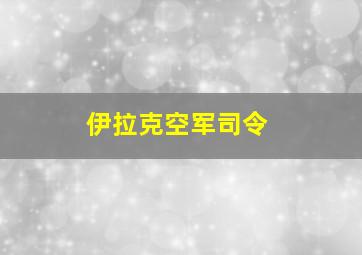 伊拉克空军司令